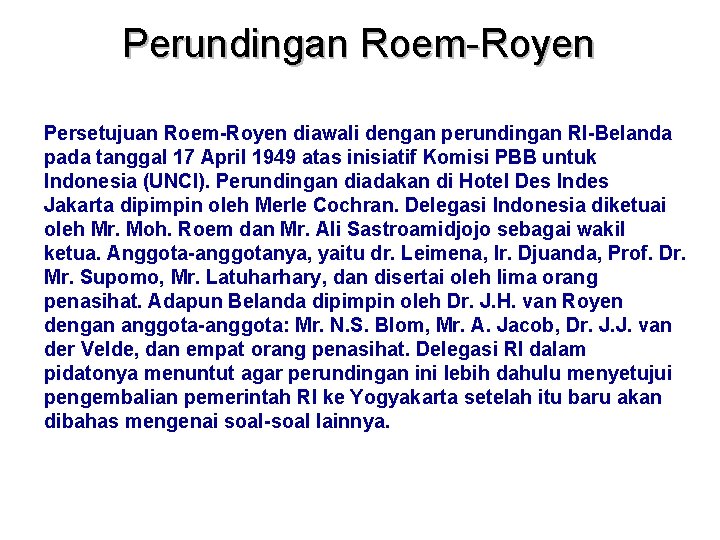 Perundingan Roem-Royen

Persetujuan Roem-Royen diawali dengan perundingan RI-Belanda pada tanggal 17 April 1949 atas inisiatif Komisi PBB untuk Indonesia (UNCI). Perundingan diadakan di Hotel Des Indes Jakarta dipimpin oleh Merle Cochran. Delegasi Indonesia diketuai oleh Mr. Moh. Roem dan Mr. Ali Sastroamidjojo sebagai wakil ketua. Anggota-anggotanya, yaitu dr. Leimena, Ir. Djuanda, Prof. Dr. Mr. Supomo, Mr. Latuharhary, dan disertai oleh lima orang penasihat. Adapun Belanda dipimpin oleh Dr. J.H. van Royen dengan anggota-anggota: Mr. N.S. Blom, Mr. A. Jacob, Dr. J.J. van der Velde, dan empat orang penasihat. Delegasi RI dalam pidatonya menuntut agar perundingan ini lebih dahulu menyetujui pengembalian pemerintah RI ke Yogyakarta setelah itu baru akan dibahas mengenai soal-soal lainnya.